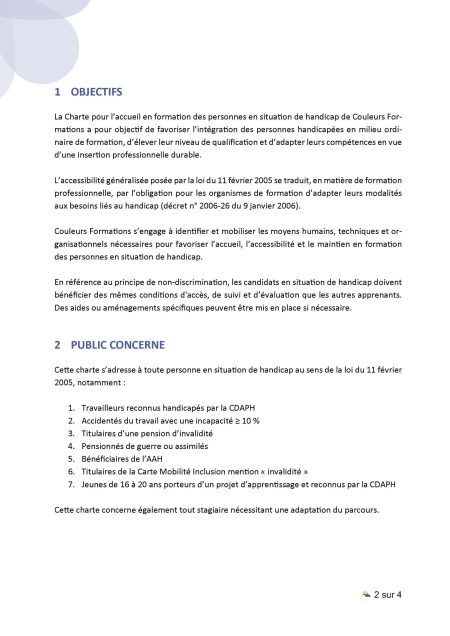 1 OBJECTIFS

La Charte pour l'accueil en formation des personnes en situation de handicap de Couleurs Formations a pour objectif de favoriser l'intégration des personnes handicapées en milieu ordinaire de formation, d'élever leur niveau de qualification et d'adapter leurs compétences en vue d'une insertion professionnelle durable.

L'accessibilité généralisée posée par la loi du 11 février 2005 se traduit, en matière de formation professionnelle, par l'obligation pour les organismes de formation d'adapter leurs modalités aux besoins liés au handicap (décret n° 2006-26 du 9 janvier 2006).

Couleurs Formations s'engage à identifier et mobiliser les moyens humains, techniques et organisationnels nécessaires pour favoriser l'accueil, l'accessibilité et le maintien en formation des personnes en situation de handicap.

En référence au principe de non-discrimination, les candidats en situation de handicap doivent bénéficier des mêmes conditions d'accès, de suivi et d'évaluation que les autres apprenants. Des aides ou aménagements spécifiques peuvent être mis en place si nécessaire.

2 PUBLIC CONCERNE

Cette charte s'adresse à toute personne en situation de handicap au sens de la loi du 11 février 2005, notamment :

1. Travailleurs reconnus handicapés par la CDAPH
2. Accidentés du travail avec une incapacité ≥ 10 %
3. Titulaires d'une pension d'invalidité
4. Pensionnés de guerre ou assimilés
5. Bénéficiaires de l'AAH
6. Titulaires de la Carte Mobilité Inclusion mention « invalidité »
7. Jeunes de 16 à 20 ans porteurs d'un projet d'apprentissage et reconnus par la CDAPH

Cette charte concerne également tout stagiaire nécessitant une adaptation du parcours.

2 sur 4